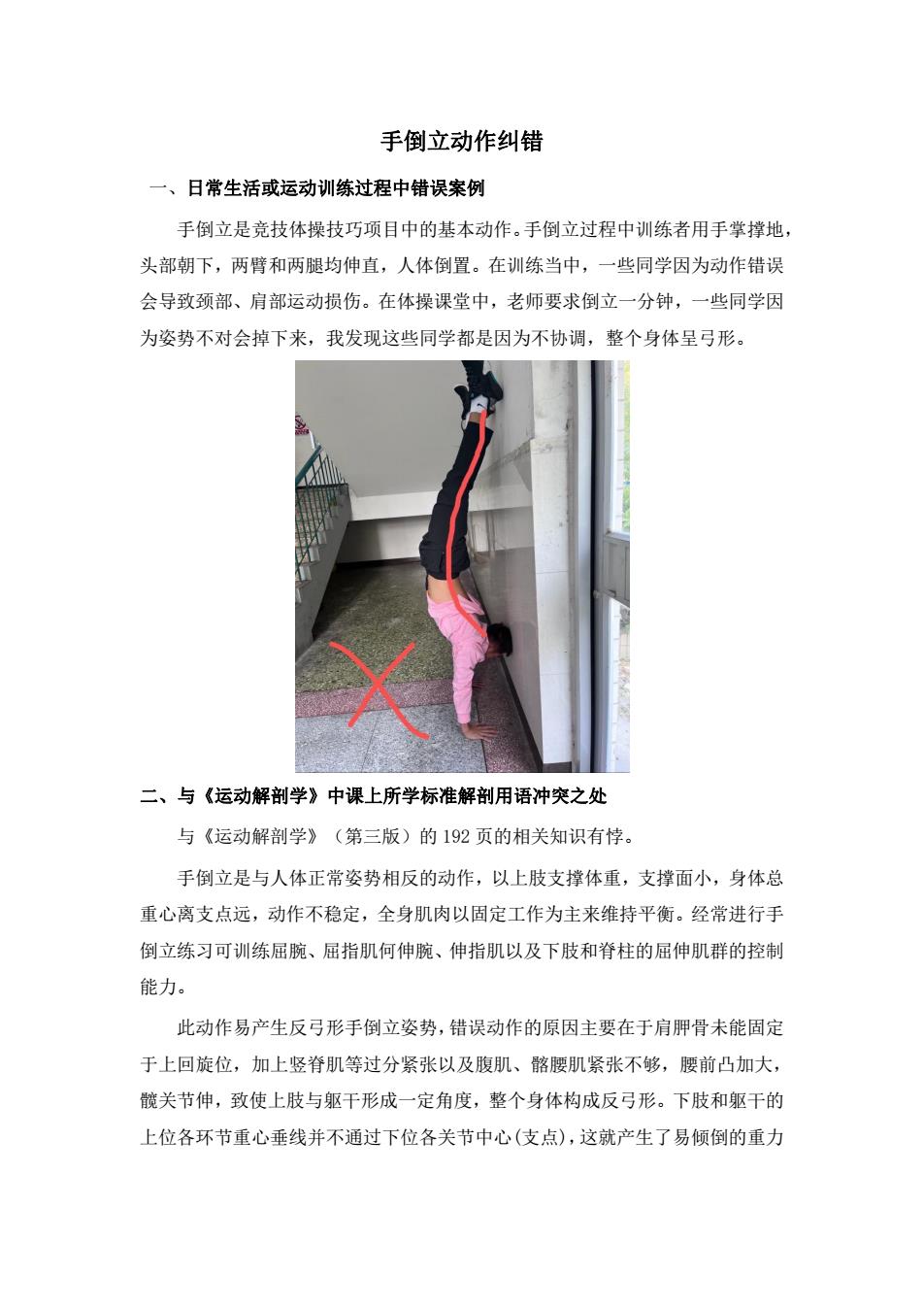 手倒立动作纠错

一、日常生活或运动训练过程中错误案例

手倒立是竞技体操技巧项目中的基本动作。手倒立过程中训练者用手掌撑地，头部朝下，两臂和两腿均伸直，人体倒置。在训练当中，一些同学因为动作错误会导致颈部、肩部运动损伤。在体操课堂中，老师要求倒立一分钟，一些同学因为姿势不对会掉下来，我发现这些同学都是因为不协调，整个身体呈弓形。

二、与《运动解剖学》中课上所学标准解剖用语冲突之处

与《运动解剖学》（第三版）的 192 页的相关知识有悖。

手倒立是与人体正常姿势相反的动作，以上肢支撑体重，支撑面小，身体总重心离支点远，动作不稳定，全身肌肉以固定工作为主来维持平衡。经常进行手倒立练习可训练屈腕、屈指肌何伸腕、伸指肌以及下肢和脊柱的屈伸肌群的控制能力。

此动作易产生反弓形手倒立姿势，错误动作的原因主要在于肩胛骨未能固定于上回旋位，加上竖脊肌等过分紧张以及腹肌、髂腰肌紧张不够，腰前凸加大，髋关节伸，致使上肢与躯干形成一定角度，整个身体构成反弓形。下肢和躯干的上位各环节重心垂线并不通过下位各关节中心(支点)，这就产生了易倾倒的重力